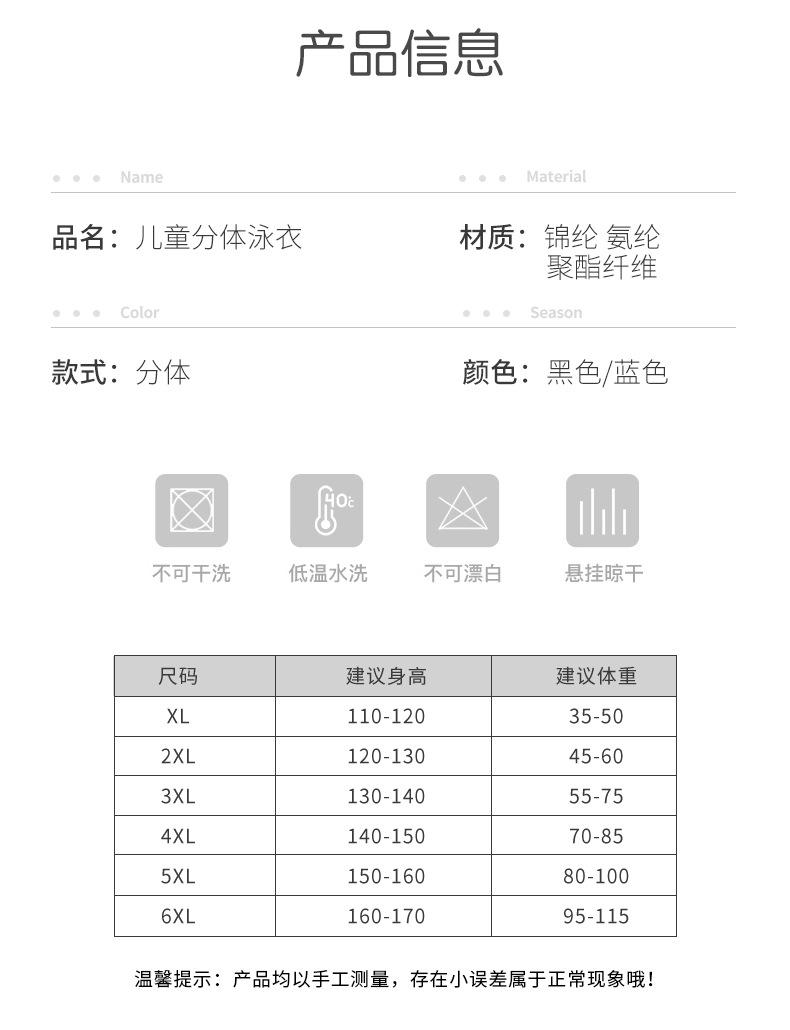 产品信息

Name

品名：儿童分体泳衣

Material

材质：锦纶 氨纶
聚酯纤维

Color

款式：分体

Season

颜色：黑色/蓝色

40℃

不可干洗

低温水洗

不可漂白

悬挂晾干

| 尺码 | 建议身高 | 建议体重 |
|---|---|---|
| XL | 110-120 | 35-50 |
| 2XL | 120-130 | 45-60 |
| 3XL | 130-140 | 55-75 |
| 4XL | 140-150 | 70-85 |
| 5XL | 150-160 | 80-100 |
| 6XL | 160-170 | 95-115 |

温馨提示：产品均以手工测量，存在小误差属于正常现象哦！